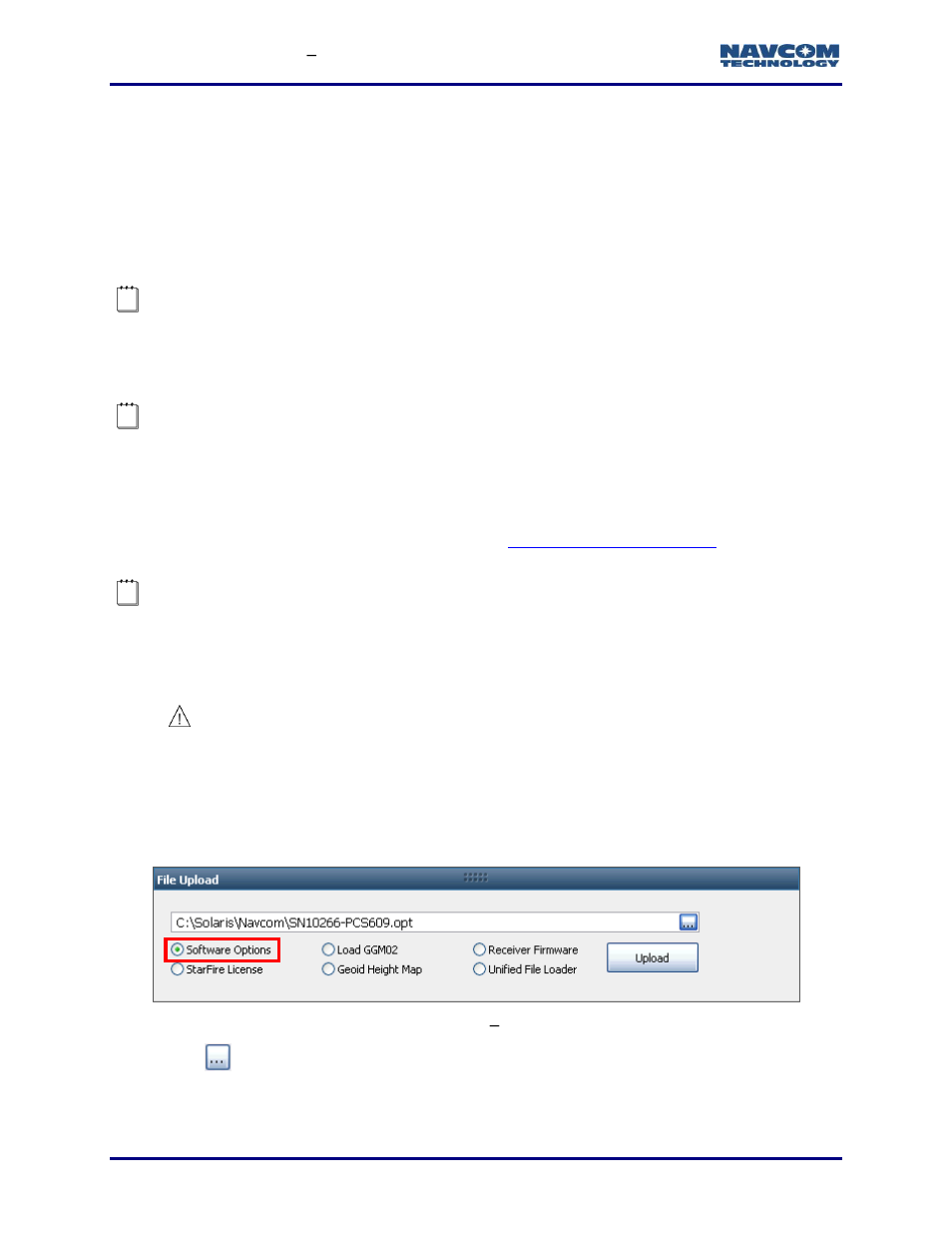 –

NAVCOM TECHNOLOGY

File Upload

C:\Solaris\Navcom\SN10266-PCS609.opt

Software Options
StarFire License
Load GGM02
Geoid Height Map
Receiver Firmware
Unified File Loader
Upload

–

...